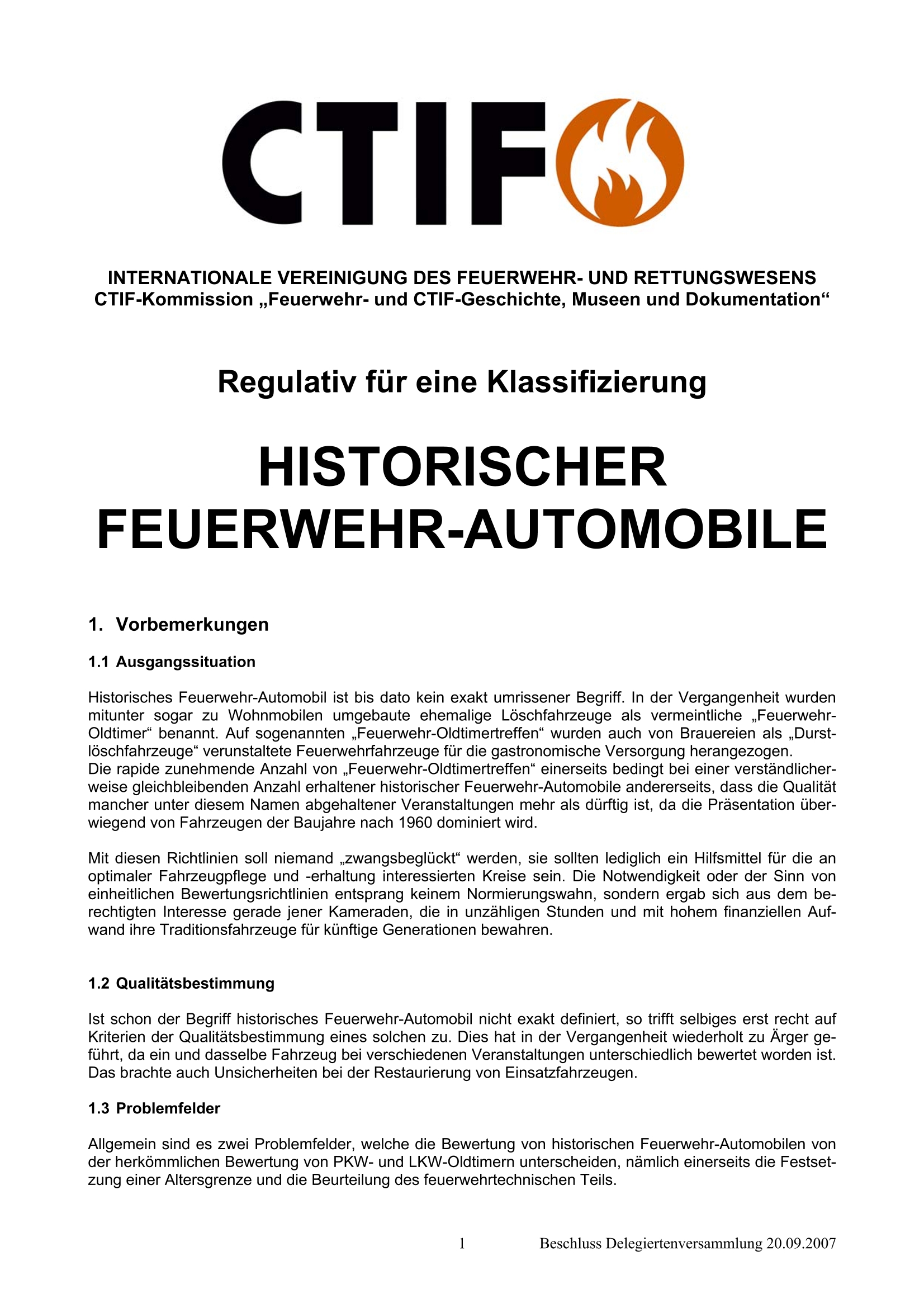 CTIF

INTERNATIONALE VEREINIGUNG DES FEUERWEHR- UND RETTUNGSWESENS
CTIF-Kommission „Feuerwehr- und CTIF-Geschichte, Museen und Dokumentation“

Regulativ für eine Klassifizierung

HISTORISCHER FEUERWEHR-AUTOMOBILE

1. Vorbemerkungen

1.1 Ausgangssituation

Historisches Feuerwehr-Automobil ist bis dato kein exakt umrissener Begriff. In der Vergangenheit wurden mitunter sogar zu Wohnmobilen umgebaute ehemalige Löschfahrzeuge als vermeintliche „Feuerwehr-Oldtimer“ benannt. Auf sogenannten „Feuerwehr-Oldtimertreffen“ wurden auch von Brauereien als „Durstlöschfahrzeuge“ verunstaltete Feuerwehrfahrzeuge für die gastronomische Versorgung herangezogen.
Die rapide zunehmende Anzahl von „Feuerwehr-Oldtimertreffen“ einerseits bedingt bei einer verständlicherweise gleichbleibenden Anzahl erhaltener historischer Feuerwehr-Automobile andererseits, dass die Qualität mancher unter diesem Namen abgehaltener Veranstaltungen mehr als dürftig ist, da die Präsentation überwiegend von Fahrzeugen der Baujahre nach 1960 dominiert wird.

Mit diesen Richtlinien soll niemand „zwangsbeglückt“ werden, sie sollten lediglich ein Hilfsmittel für die an optimaler Fahrzeugpflege und -erhaltung interessierten Kreise sein. Die Notwendigkeit oder der Sinn von einheitlichen Bewertungsrichtlinien entsprang keinem Normierungswahn, sondern ergab sich aus dem berechtigten Interesse gerade jener Kameraden, die in unzähligen Stunden und mit hohem finanziellen Aufwand ihre Traditionsfahrzeuge für künftige Generationen bewahren.

1.2 Qualitätsbestimmung

Ist schon der Begriff historisches Feuerwehr-Automobil nicht exakt definiert, so trifft selbiges erst recht auf Kriterien der Qualitätsbestimmung eines solchen zu. Dies hat in der Vergangenheit wiederholt zu Ärger geführt, da ein und dasselbe Fahrzeug bei verschiedenen Veranstaltungen unterschiedlich bewertet worden ist. Das brachte auch Unsicherheiten bei der Restaurierung von Einsatzfahrzeugen.

1.3 Problemfelder

Allgemein sind es zwei Problemfelder, welche die Bewertung von historischen Feuerwehr-Automobilen von der herkömmlichen Bewertung von PKW- und LKW-Oldtimern unterscheiden, nämlich einerseits die Festsetzung einer Altersgrenze und die Beurteilung des feuerwehrtechnischen Teils.

1 Beschluss Delegiertenversammlung 20.09.2007